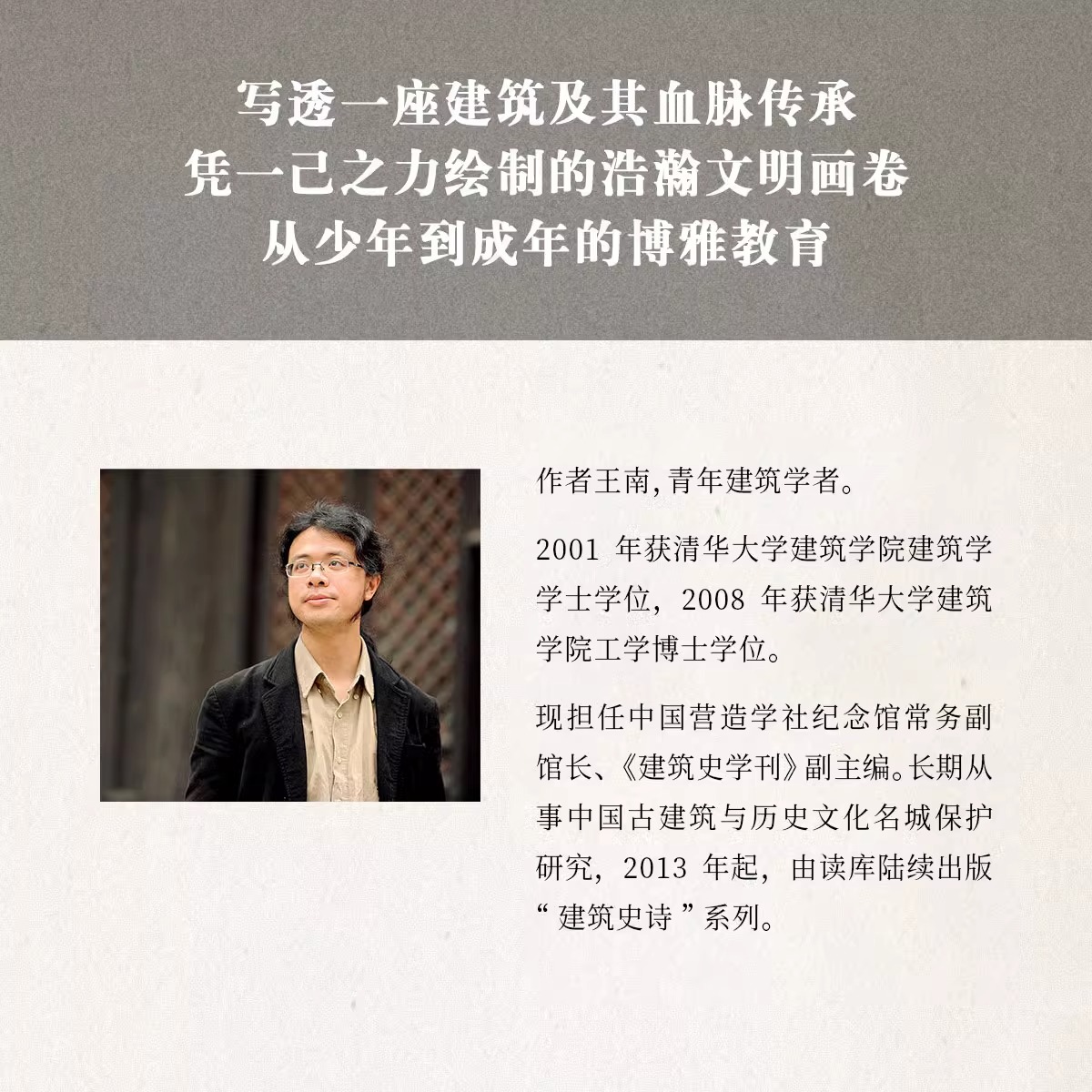 写透一座建筑及其血脉传承
凭一己之力绘制的浩瀚文明画卷
从少年到成年的博雅教育

作者王南,青年建筑学者。

2001年获清华大学建筑学院建筑学学士学位,2008年获清华大学建筑学院工学博士学位。

现担任中国营造学社纪念馆常务副馆长、《建筑史学刊》副主编。长期从事中国古建筑与历史文化名城保护研究,2013年起,由读库陆续出版“建筑史诗”系列。